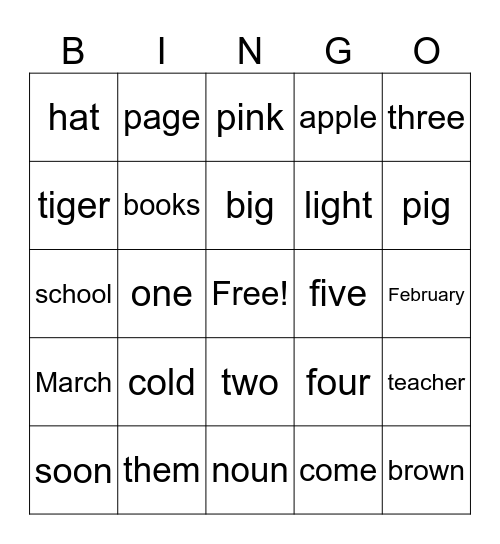 | B | I | N | G | O |
|---|---|---|---|---|
| hat | page | pink | apple | three |
| tiger | books | big | light | pig |
| school | one | Free! | five | February |
| March | cold | two | four | teacher |
| soon | them | noun | come | brown |